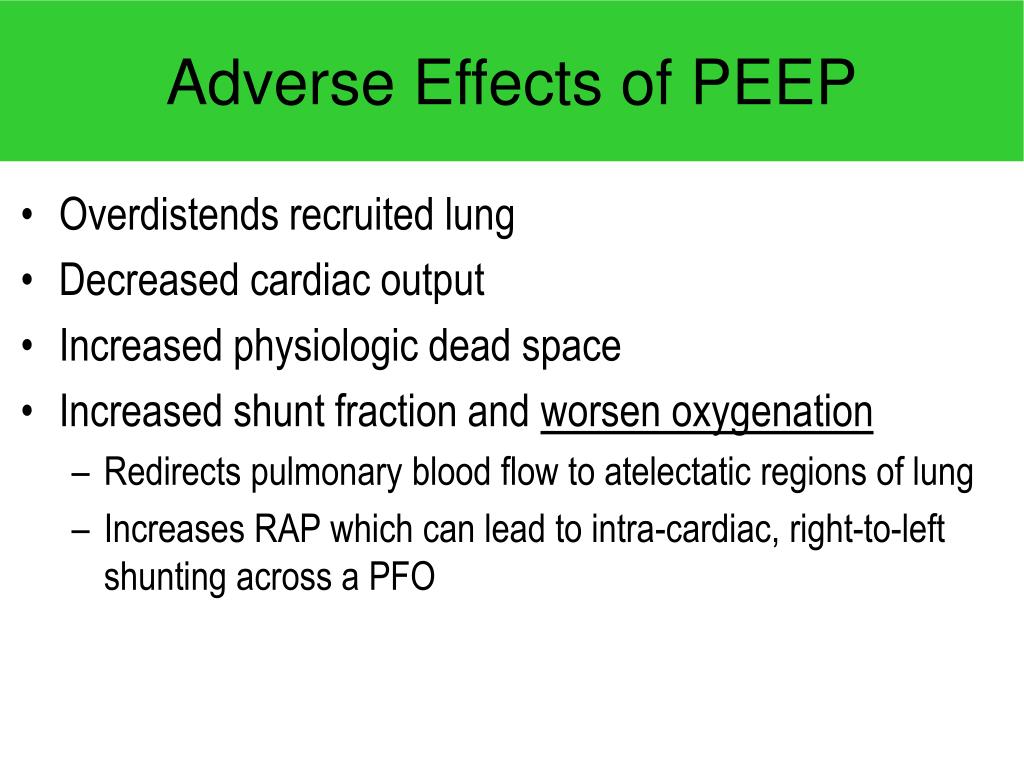 Adverse Effects of PEEP

• Overdistends recruited lung
• Decreased cardiac output
• Increased physiologic dead space
• Increased shunt fraction and worsen oxygenation
– Redirects pulmonary blood flow to atelectatic regions of lung
– Increases RAP which can lead to intra-cardiac, right-to-left shunting across a PFO